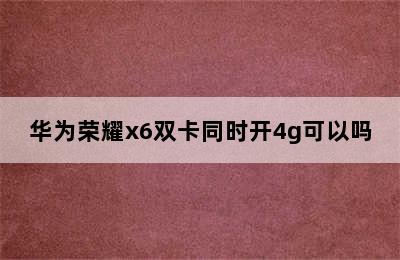 华为荣耀x6双卡同时开4g可以吗